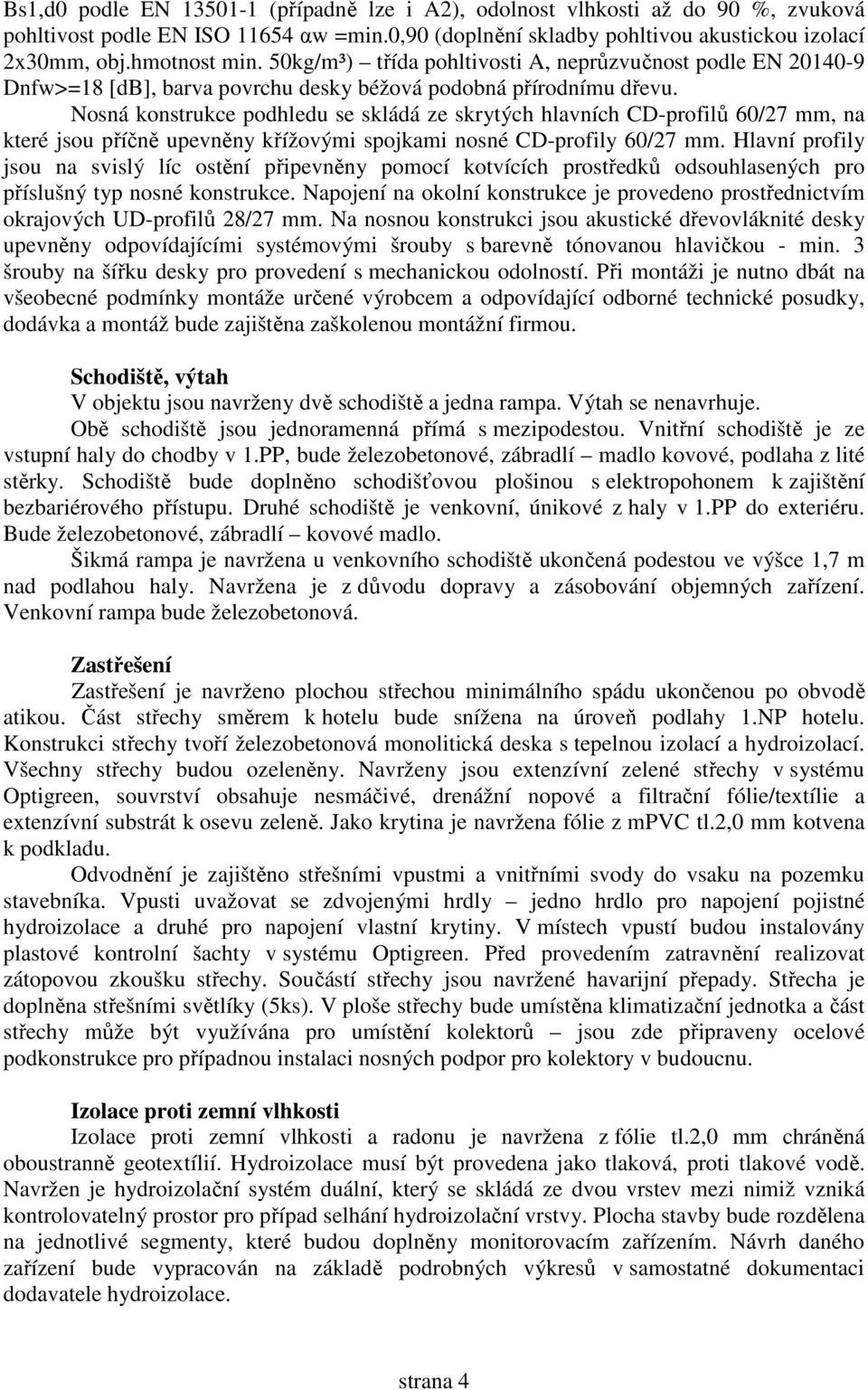 Bs1,d0 podle EN 13501-1 (případně lze i A2), odolnost vlhkosti až do 90 %, zvuková pohltivost podle EN ISO 11654 αw =min.0,90 (doplnění skladby pohltivou akustickou izolací 2x30mm, obj.hmotnost min. 50kg/m³) – třída pohltivosti A, neprůzvučnost podle EN 20140-9 Dnfw>=18 [dB], barva povrchu desky béžová podobná přírodnímu dřevu.

Nosná konstrukce podhledu se skládá ze skrytých hlavních CD-profilů 60/27 mm, na které jsou příčně upevněny křížovými spojkami nosné CD-profily 60/27 mm. Hlavní profily jsou na svislý líc ostění připevněny pomocí kotvících prostředků odsouhlasených pro příslušný typ nosné konstrukce. Napojení na okolní konstrukce je provedeno prostřednictvím okrajových UD-profilů 28/27 mm. Na nosnou konstrukci jsou akustické dřevovláknité desky upevněny odpovídajícími systémovými šrouby s barevně tónovanou hlavičkou - min. 3 šrouby na šířku desky pro provedení s mechanickou odolností. Při montáži je nutno dbát na všeobecné podmínky montáže určené výrobcem a odpovídající odborné technické posudky, dodávka a montáž bude zajištěna zaškolenou montážní firmou.

Schodiště, výtah

V objektu jsou navrženy dvě schodiště a jedna rampa. Výtah se nenavrhuje.

Obě schodiště jsou jednoramenná přímá s mezipodestou. Vnitřní schodiště je ze vstupní haly do chodby v 1.PP, bude železobetonové, zábradlí – madlo kovové, podlaha z lité stěrky. Schodiště bude doplněno schodišťovou plošinou s elektropohonem k zajištění bezbariérového přístupu. Druhé schodiště je venkovní, únikové z haly v 1.PP do exteriéru. Bude železobetonové, zábradlí – kovové madlo.

Šikmá rampa je navržena u venkovního schodiště ukončená podestou ve výšce 1,7 m nad podlahou haly. Navržena je z důvodu dopravy a zásobování objemných zařízení. Venkovní rampa bude železobetonová.

Zastřešení

Zastřešení je navrženo plochou střechou minimálního spádu ukončenou po obvodě atikou. Část střechy směrem k hotelu bude snížena na úroveň podlahy 1.NP hotelu. Konstrukci střechy tvoří železobetonová monolitická deska s tepelnou izolací a hydroizolací. Všechny střechy budou ozeleněny. Navrženy jsou extenzívní zelené střechy v systému Optigreen, souvrství obsahuje nesmáčivé, drenážní nopové a filtrační fólie/textílie a extenzívní substrát k osevu zeleně. Jako krytina je navržena fólie z mPVC tl.2,0 mm kotvena k podkladu.

Odvodnění je zajištěno střešními vpustmi a vnitřními svody do vsaku na pozemku stavebníka. Vpusti uvažovat se zdvojenými hrdly – jedno hrdlo pro napojení pojistné hydroizolace a druhé pro napojení vlastní krytiny. V místech vpustí budou instalovány plastové kontrolní šachty v systému Optigreen. Před provedením zatravnění realizovat zátopovou zkoušku střechy. Součástí střechy jsou navržené havarijní přepady. Střecha je doplněna střešními světlíky (5ks). V ploše střechy bude umístěna klimatizační jednotka a část střechy může být využívána pro umístění kolektorů – jsou zde připraveny ocelové podkonstrukce pro případnou instalaci nosných podpor pro kolektory v budoucnu.

Izolace proti zemní vlhkosti

Izolace proti zemní vlhkosti a radonu je navržena z fólie tl.2,0 mm chráněná oboustranně geotextílií. Hydroizolace musí být provedena jako tlaková, proti tlakové vodě. Navržen je hydroizolační systém duální, který se skládá ze dvou vrstev mezi nimiž vzniká kontrolovatelný prostor pro případ selhání hydroizolační vrstvy. Plocha stavby bude rozdělena na jednotlivé segmenty, které budou doplněny monitorovacím zařízením. Návrh daného zařízení bude vypracován na základě podrobných výkresů v samostatné dokumentaci dodavatele hydroizolace.

strana 4